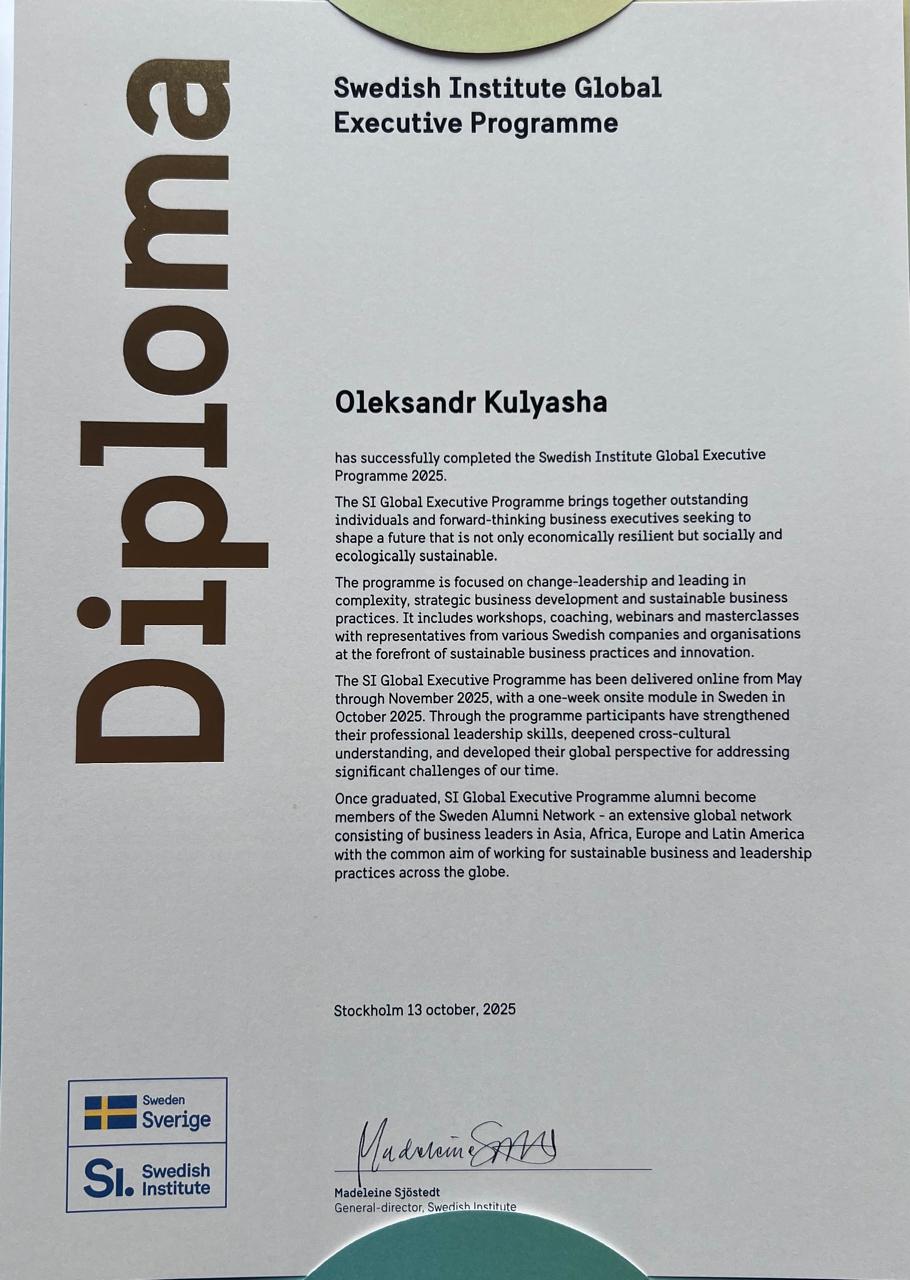 Diploma

Swedish Institute Global Executive Programme

Oleksandr Kulyasha

has successfully completed the Swedish Institute Global Executive Programme 2025.

The SI Global Executive Programme brings together outstanding individuals and forward-thinking business executives seeking to shape a future that is not only economically resilient but socially and ecologically sustainable.

The programme is focused on change-leadership and leading in complexity, strategic business development and sustainable business practices. It includes workshops, coaching, webinars and masterclasses with representatives from various Swedish companies and organisations at the forefront of sustainable business practices and innovation.

The SI Global Executive Programme has been delivered online from May through November 2025, with a one-week onsite module in Sweden in October 2025. Through the programme participants have strengthened their professional leadership skills, deepened cross-cultural understanding, and developed their global perspective for addressing significant challenges of our time.

Once graduated, SI Global Executive Programme alumni become members of the Sweden Alumni Network - an extensive global network consisting of business leaders in Asia, Africa, Europe and Latin America with the common aim of working for sustainable business and leadership practices across the globe.

Stockholm 13 october, 2025

Sweden Sverige

SI. Swedish Institute

Madeleine Sjöstedt

Madeleine Sjöstedt
General-director, Swedish Institute